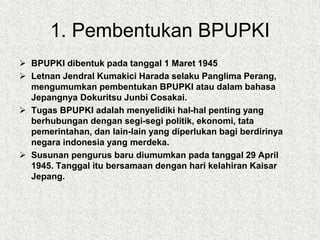 1. Pembentukan BPUPKI

➢ BPUPKI dibentuk pada tanggal 1 Maret 1945

➢ Letnan Jendral Kumakici Harada selaku Panglima Perang, mengumumkan pembentukan BPUPKI atau dalam bahasa Jepangnya Dokuritsu Junbi Cosakai.

➢ Tugas BPUPKI adalah menyelidiki hal-hal penting yang berhubungan dengan segi-segi politik, ekonomi, tata pemerintahan, dan lain-lain yang diperlukan bagi berdirinya negara indonesia yang merdeka.

➢ Susunan pengurus baru diumumkan pada tanggal 29 April 1945. Tanggal itu bersamaan dengan hari kelahiran Kaisar Jepang.